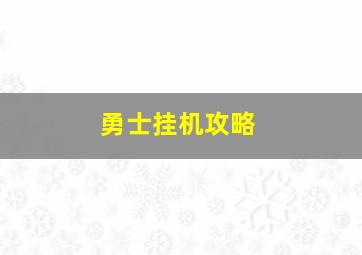 勇士挂机攻略